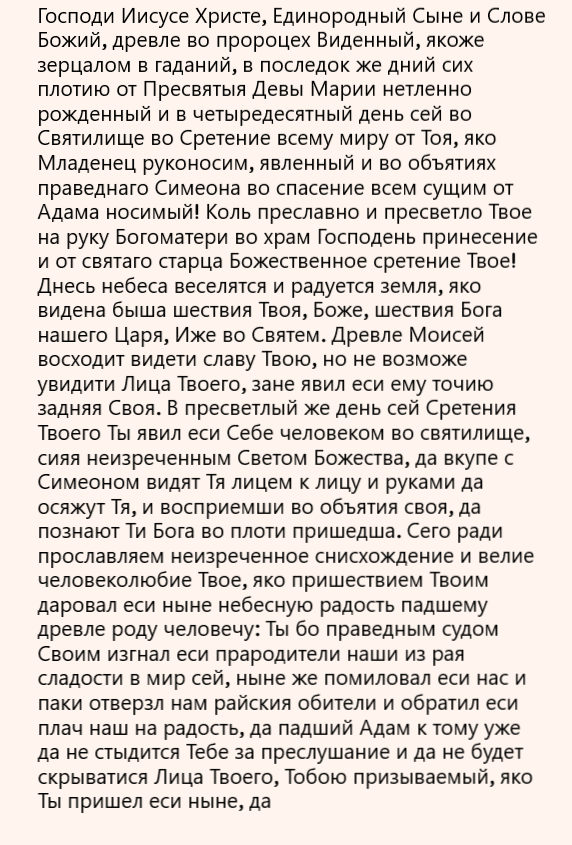 Господи Иисусе Христе, Единородный Сыне и Слове Божий, древле во пророцех Виденный, якоже зерцалом в гаданий, в последок же дний сих плотию от Пресвятыя Девы Марии нетленно рожденный и в четыредесятный день сей во Святилище во Сретение всему миру от Тоя, яко Младенец руконосим, явленный и во объятиях праведнаго Симеона во спасение всем сущим от Адама носимый! Коль преславно и пресветло Твое на руку Богоматери во храм Господень принесение и от святаго старца Божественное сретение Твое! Днесь небеса веселятся и радуется земля, яко видена быша шествия Твоя, Боже, шествия Бога нашего Царя, Иже во Святем. Древле Моисей восходит видети славу Твою, но не возможе увидити Лица Твоего, зане явил еси ему точию задняя Своя. В пресветлый же день сей Сретения Твоего Ты явил еси Себе человеком во святилище, сияя неизреченным Светом Божества, да вкупе с Симеоном видят Тя лицем к лицу и руками да осяжут Тя, и восприемши во объятия своя, да познают Ти Бога во плоти пришедша. Сего ради прославляем неизреченное снисхождение и велие человеколюбие Твое, яко пришествием Твоим даровал еси ныне небесную радость падшему древле роду человечу: Ты бо праведным судом Своим изгнал еси прародители наши из рая сладости в мир сей, ныне же помиловал еси нас и паки отверзл нам райския обители и обратил еси плач наш на радость, да падший Адам к тому уже да не стыдится Тебе за преслушание и да не будет скрыватися Лица Твоего, Тобою призываемый, яко Ты пришел еси ныне, да